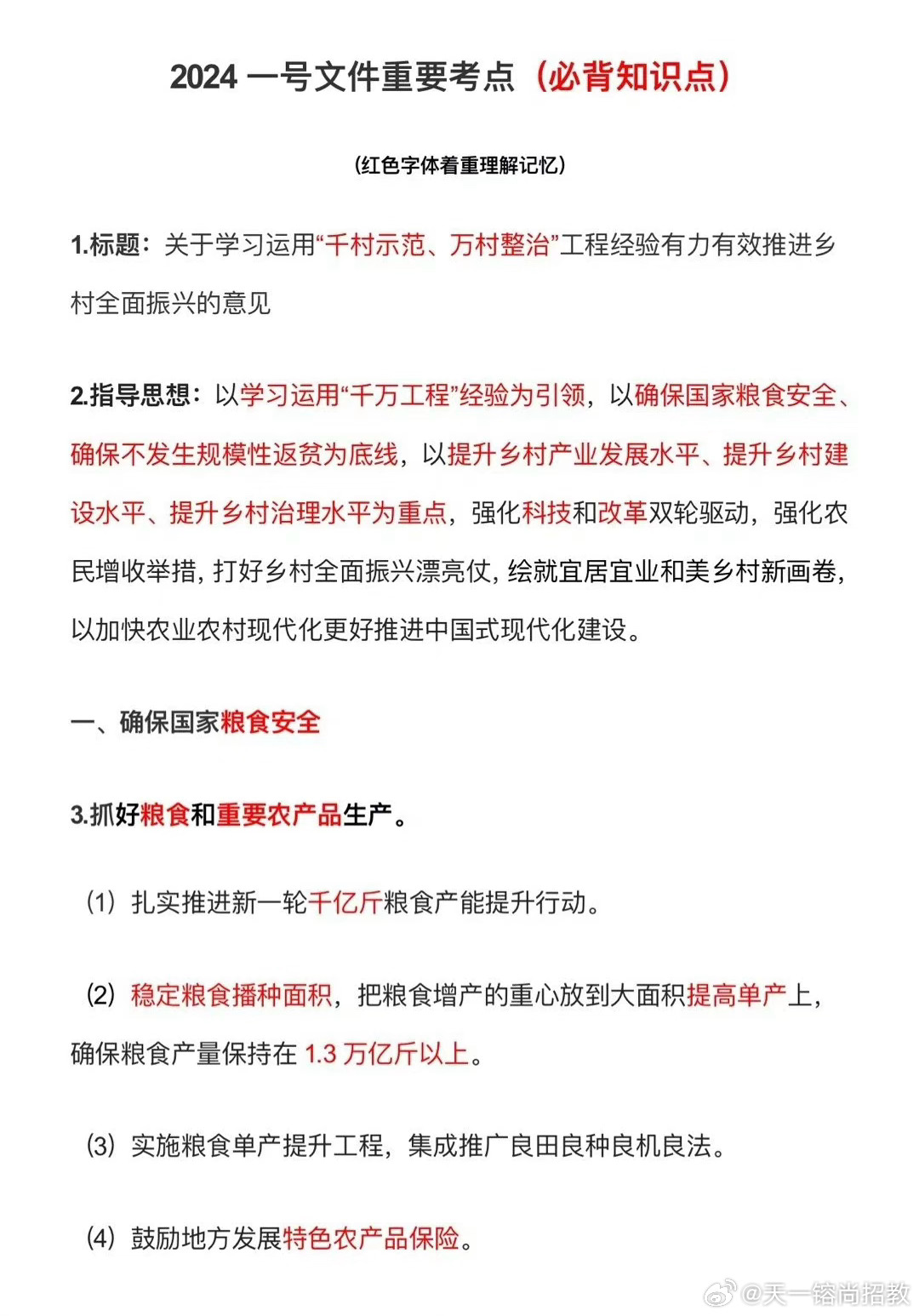 2024 一号文件重要考点（必背知识点）

（红色字体着重理解记忆）

1.标题：关于学习运用“千村示范、万村整治”工程经验有力有效推进乡村全面振兴的意见

2.指导思想：以学习运用“千万工程”经验为引领，以确保国家粮食安全、确保不发生规模性返贫为底线，以提升乡村产业发展水平、提升乡村建设水平、提升乡村治理水平为重点，强化科技和改革双轮驱动，强化农民增收举措，打好乡村全面振兴漂亮仗，绘就宜居宜业和美乡村新画卷，以加快农业农村现代化更好推进中国式现代化建设。

一、确保国家粮食安全

3.抓好粮食和重要农产品生产。

（1）扎实推进新一轮千亿斤粮食产能提升行动。

（2）稳定粮食播种面积，把粮食增产的重心放到大面积提高单产上，确保粮食产量保持在 1.3 万亿斤以上。

（3）实施粮食单产提升工程，集成推广良田良种良机良法。

（4）鼓励地方发展特色农产品保险。

@天一镕尚招教